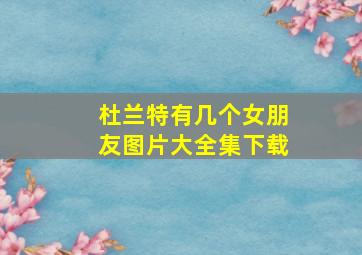 杜兰特有几个女朋友图片大全集下载